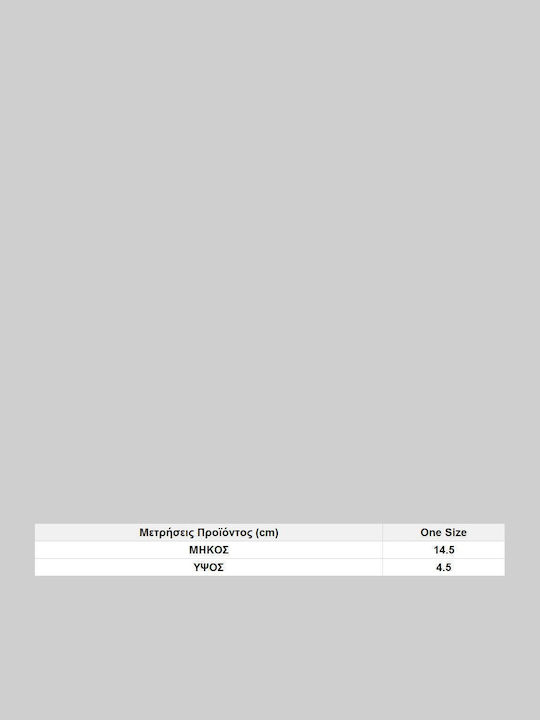 | Μετρήσεις Προϊόντος (cm) | One Size |
|---|---|
| ΜΗΚΟΣ | 14.5 |
| ΥΨΟΣ | 4.5 |